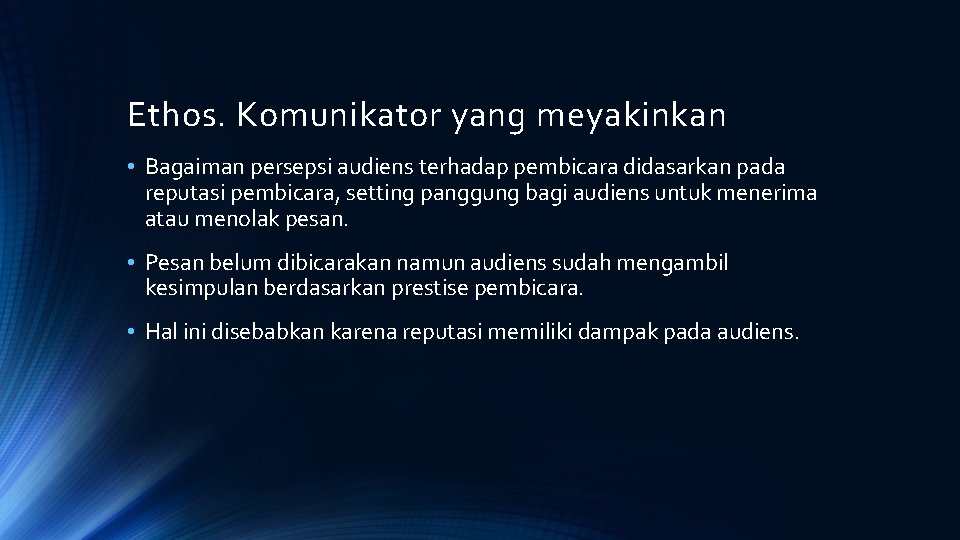 Ethos. Komunikator yang meyakinkan

• Bagaiman persepsi audiens terhadap pembicara didasarkan pada reputasi pembicara, setting panggung bagi audiens untuk menerima atau menolak pesan.

• Pesan belum dibicarakan namun audiens sudah mengambil kesimpulan berdasarkan prestise pembicara.

• Hal ini disebabkan karena reputasi memiliki dampak pada audiens.